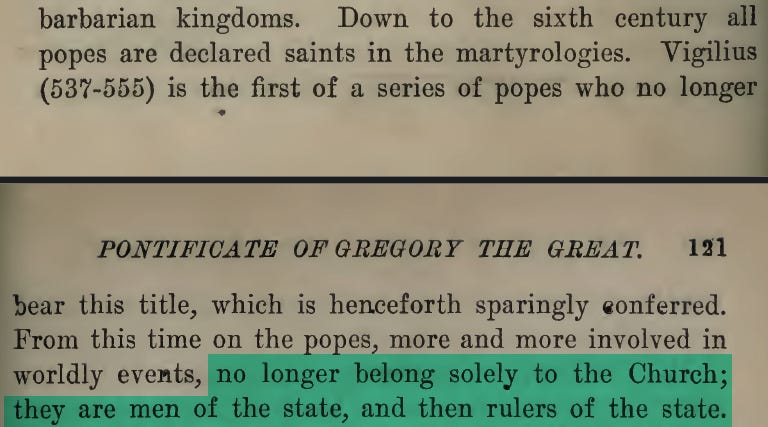 barbarian kingdoms. Down to the sixth century all popes are declared saints in the martyrologies. Vigilius (537-555) is the first of a series of popes who no longer

PONTIFICATE OF GREGORY THE GREAT. 121

bear this title, which is henceforth sparingly conferred. From this time on the popes, more and more involved in worldly events, no longer belong solely to the Church; they are men of the state, and then rulers of the state.